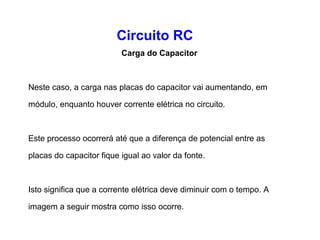 Circuito RC

Carga do Capacitor

Neste caso, a carga nas placas do capacitor vai aumentando, em módulo, enquanto houver corrente elétrica no circuito.

Este processo ocorrerá até que a diferença de potencial entre as placas do capacitor fique igual ao valor da fonte.

Isto significa que a corrente elétrica deve diminuir com o tempo. A imagem a seguir mostra como isso ocorre.